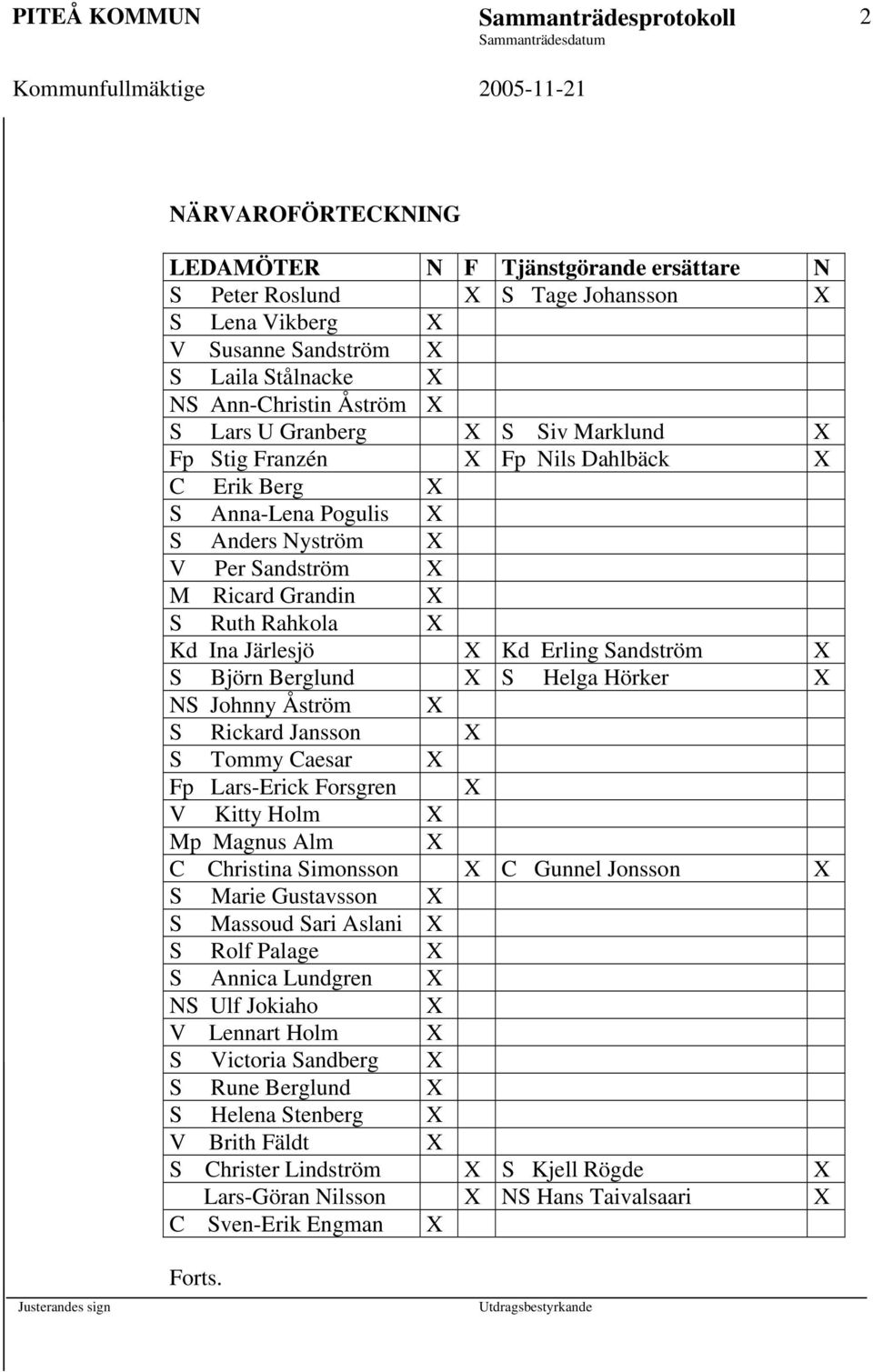 PITEÅ KOMMUN Sammanträdesprotokoll 2
Sammanträdesdatum
Kommunfullmäktige 2005-11-21

NÄRVAROFÖRTECKNING

| LEDAMÖTER | N | F | Tjänstgörande ersättare | N |
|---|---|---|---|---|
| S Peter Roslund | | X | S Tage Johansson | X |
| S Lena Vikberg | X | | | |
| V Susanne Sandström | X | | | |
| S Laila Stålnacke | X | | | |
| NS Ann-Christin Åström | X | | | |
| S Lars U Granberg | | X | S Siv Marklund | X |
| Fp Stig Franzén | | X | Fp Nils Dahlbäck | X |
| C Erik Berg | X | | | |
| S Anna-Lena Pogulis | X | | | |
| S Anders Nyström | X | | | |
| V Per Sandström | X | | | |
| M Ricard Grandin | X | | | |
| S Ruth Rahkola | X | | | |
| Kd Ina Järlesjö | | X | Kd Erling Sandström | X |
| S Björn Berglund | | X | S Helga Hörker | X |
| NS Johnny Åström | X | | | |
| S Rickard Jansson | | X | | |
| S Tommy Caesar | X | | | |
| Fp Lars-Erick Forsgren | | X | | |
| V Kitty Holm | X | | | |
| Mp Magnus Alm | X | | | |
| C Christina Simonsson | | X | C Gunnel Jonsson | X |
| S Marie Gustavsson | X | | | |
| S Massoud Sari Aslani | X | | | |
| S Rolf Palage | X | | | |
| S Annica Lundgren | X | | | |
| NS Ulf Jokiaho | X | | | |
| V Lennart Holm | X | | | |
| S Victoria Sandberg | X | | | |
| S Rune Berglund | X | | | |
| S Helena Stenberg | X | | | |
| V Brith Fäldt | X | | | |
| S Christer Lindström | | X | S Kjell Rögde | X |
| Lars-Göran Nilsson | | X | NS Hans Taivalsaari | X |
| C Sven-Erik Engman | X | | | |

Forts.

Justerandes sign Utdragsbestyrkande